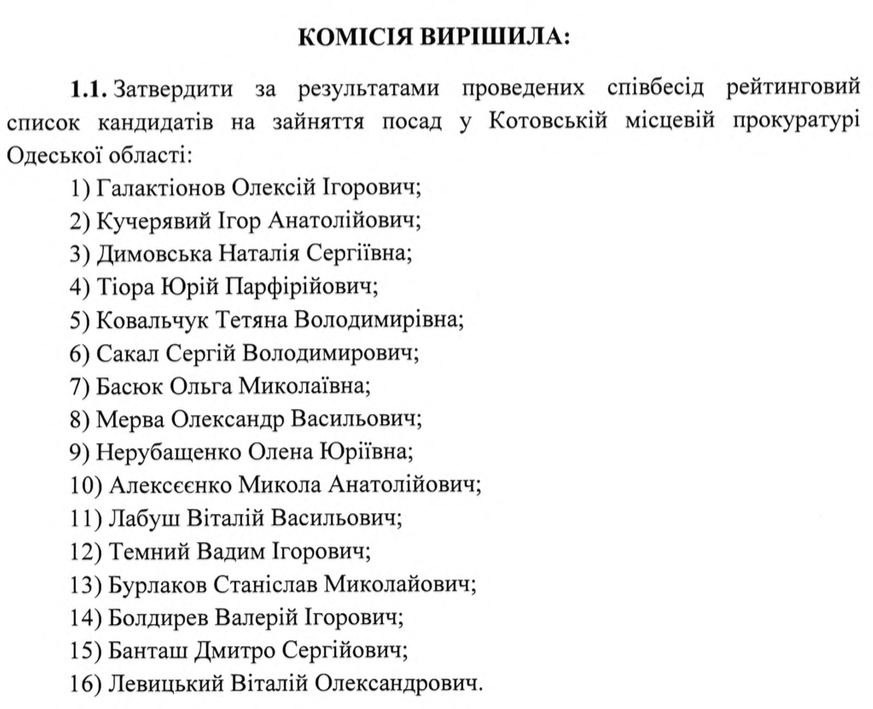 КОМІСІЯ ВИРІШИЛА:

1.1. Затвердити за результатами проведених співбесід рейтинговий список кандидатів на зайняття посад у Котовській місцевій прокуратурі Одеської області:

1) Галактіонов Олексій Ігорович;
2) Кучерявий Ігор Анатолійович;
3) Димовська Наталія Сергіївна;
4) Тіора Юрій Парфірійович;
5) Ковальчук Тетяна Володимирівна;
6) Сакал Сергій Володимирович;
7) Басюк Ольга Миколаївна;
8) Мерва Олександр Васильович;
9) Нерубащенко Олена Юріївна;
10) Алексєєнко Микола Анатолійович;
11) Лабуш Віталій Васильович;
12) Темний Вадим Ігорович;
13) Бурлаков Станіслав Миколайович;
14) Болдирев Валерій Ігорович;
15) Банташ Дмитро Сергійович;
16) Левицький Віталій Олександрович.